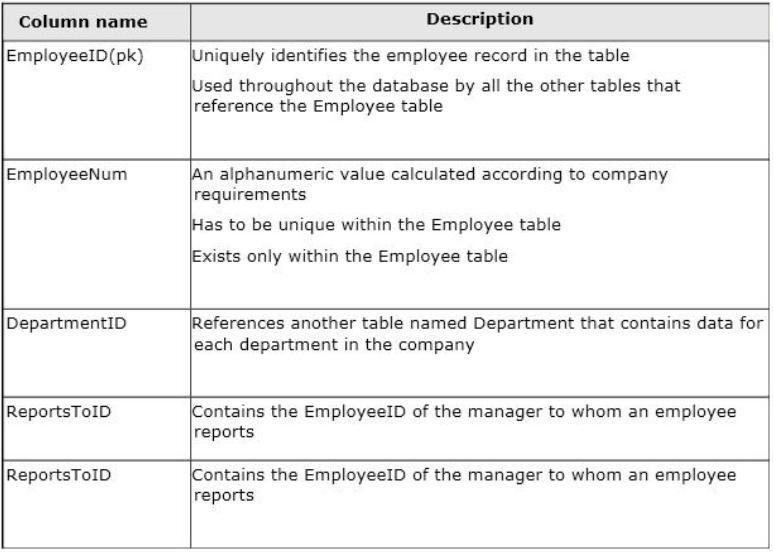 | Column name | Description |
|---|---|
| EmployeeID(pk) | Uniquely identifies the employee record in the table<br>Used throughout the database by all the other tables that reference the Employee table |
| EmployeeNum | An alphanumeric value calculated according to company requirements<br>Has to be unique within the Employee table<br>Exists only within the Employee table |
| DepartmentID | References another table named Department that contains data for each department in the company |
| ReportsToID | Contains the EmployeeID of the manager to whom an employee reports |
| ReportsToID | Contains the EmployeeID of the manager to whom an employee reports |